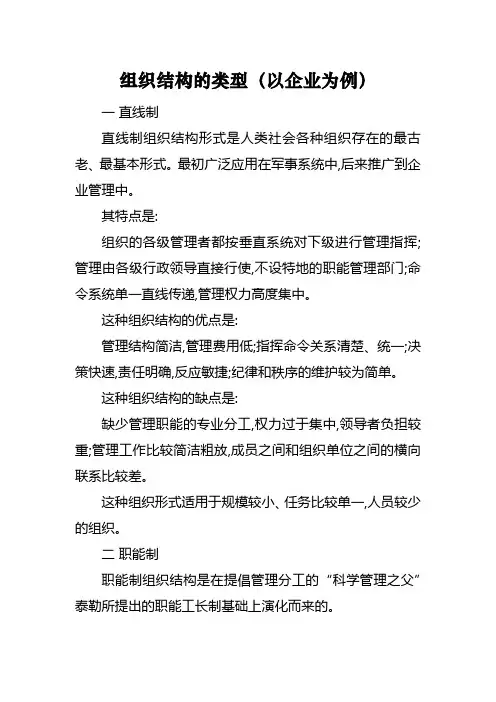 组织结构的类型（以企业为例）

一 直线制

直线制组织结构形式是人类社会各种组织存在的最古老、最基本形式。最初广泛应用在军事系统中,后来推广到企业管理中。

其特点是:

组织的各级管理者都按垂直系统对下级进行管理指挥;管理由各级行政领导直接行使,不设特地的职能管理部门;命令系统单一直线传递,管理权力高度集中。

这种组织结构的优点是:

管理结构简洁,管理费用低;指挥命令关系清楚、统一;决策快速,责任明确,反应敏捷;纪律和秩序的维护较为简单。

这种组织结构的缺点是:

缺少管理职能的专业分工,权力过于集中,领导者负担较重;管理工作比较简洁粗放,成员之间和组织单位之间的横向联系比较差。

这种组织形式适用于规模较小、任务比较单一,人员较少的组织。

二 职能制

职能制组织结构是在提倡管理分工的“科学管理之父”泰勒所提出的职能工长制基础上演化而来的。